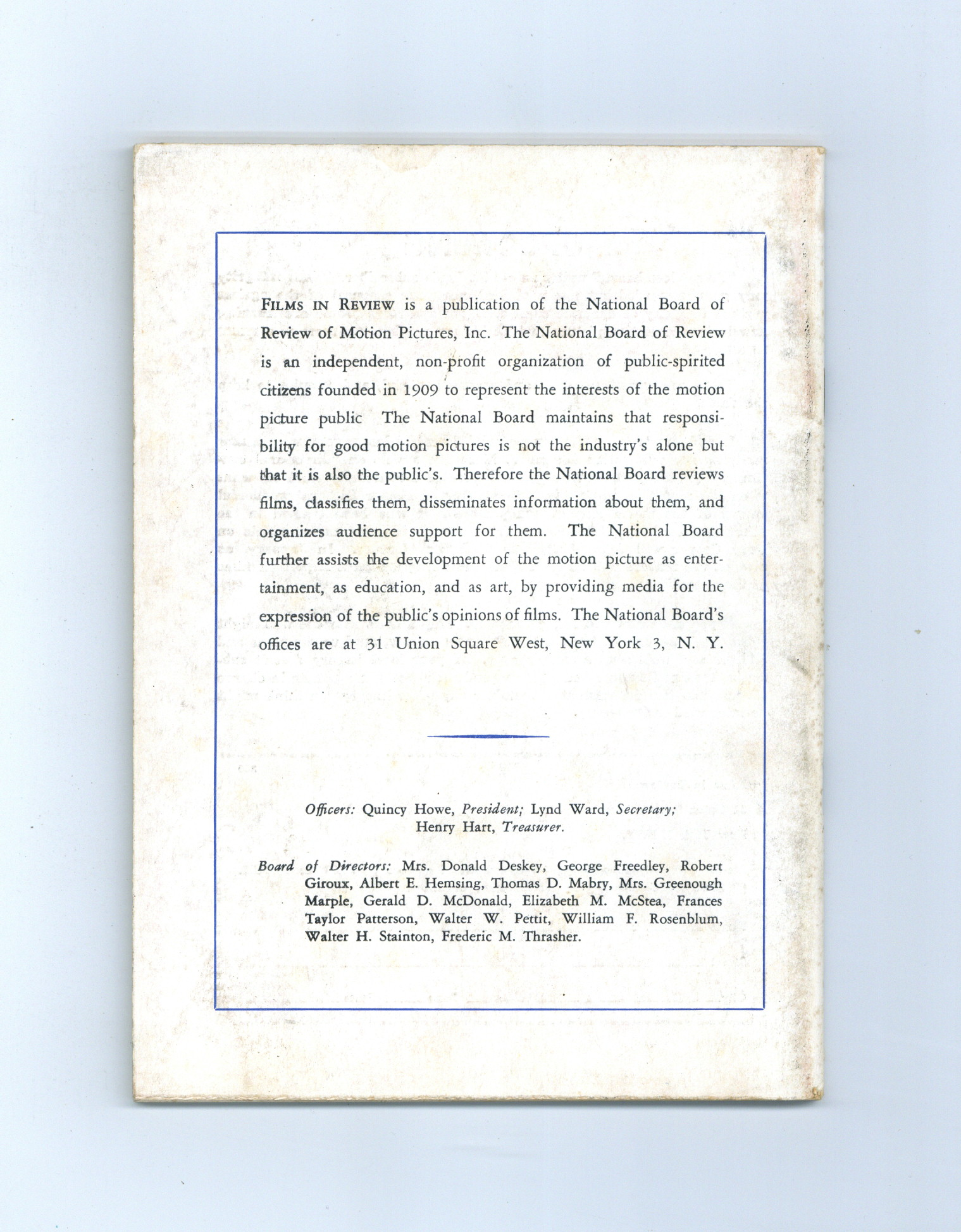 FILMS IN REVIEW is a publication of the National Board of Review of Motion Pictures, Inc. The National Board of Review is an independent, non-profit organization of public-spirited citizens founded in 1909 to represent the interests of the motion picture public The National Board maintains that responsibility for good motion pictures is not the industry's alone but that it is also the public's. Therefore the National Board reviews films, classifies them, disseminates information about them, and organizes audience support for them. The National Board further assists the development of the motion picture as entertainment, as education, and as art, by providing media for the expression of the public's opinions of films. The National Board's offices are at 31 Union Square West, New York 3, N. Y.

Officers: Quincy Howe, President; Lynd Ward, Secretary; Henry Hart, Treasurer.

Board of Directors: Mrs. Donald Deskey, George Freedley, Robert Giroux, Albert E. Hemsing, Thomas D. Mabry, Mrs. Greenough Marple, Gerald D. McDonald, Elizabeth M. McStea, Frances Taylor Patterson, Walter W. Pettit, William F. Rosenblum, Walter H. Stainton, Frederic M. Thrasher.